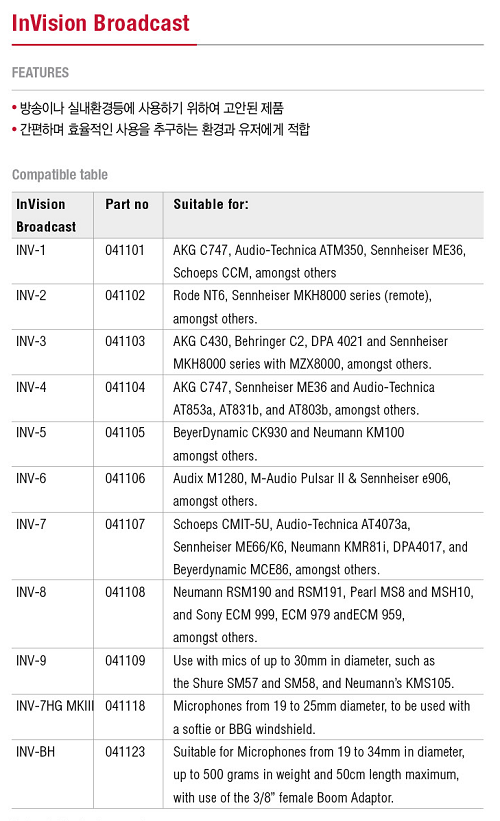 InVision Broadcast

FEATURES

• 방송이나 실내환경등에 사용하기 위하여 고안된 제품
• 간편하며 효율적인 사용을 추구하는 환경과 유저에게 적합

Compatible table

| InVision Broadcast | Part no | Suitable for: |
|---|---|---|
| INV-1 | 041101 | AKG C747, Audio-Technica ATM350, Sennheiser ME36, Schoeps CCM, amongst others |
| INV-2 | 041102 | Rode NT6, Sennheiser MKH8000 series (remote), amongst others. |
| INV-3 | 041103 | AKG C430, Behringer C2, DPA 4021 and Sennheiser MKH8000 series with MZX8000, amongst others. |
| INV-4 | 041104 | AKG C747, Sennheiser ME36 and Audio-Technica AT853a, AT831b, and AT803b, amongst others. |
| INV-5 | 041105 | BeyerDynamic CK930 and Neumann KM100 amongst others. |
| INV-6 | 041106 | Audix M1280, M-Audio Pulsar II & Sennheiser e906, amongst others. |
| INV-7 | 041107 | Schoeps CMIT-5U, Audio-Technica AT4073a, Sennheiser ME66/K6, Neumann KMR81i, DPA4017, and Beyerdynamic MCE86, amongst others. |
| INV-8 | 041108 | Neumann RSM190 and RSM191, Pearl MS8 and MSH10, and Sony ECM 999, ECM 979 andECM 959, amongst others. |
| INV-9 | 041109 | Use with mics of up to 30mm in diameter, such as the Shure SM57 and SM58, and Neumann's KMS105. |
| INV-7HG MKIII | 041118 | Microphones from 19 to 25mm diameter, to be used with a softie or BBG windshield. |
| INV-BH | 041123 | Suitable for Microphones from 19 to 34mm in diameter, up to 500 grams in weight and 50cm length maximum, with use of the 3/8" female Boom Adaptor. |